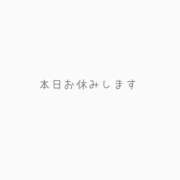 本日お休みします